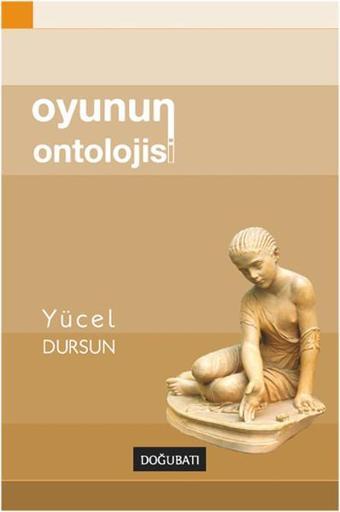 oyunun
ontolojisi

Yücel
DURSUN

DOĞUBATI